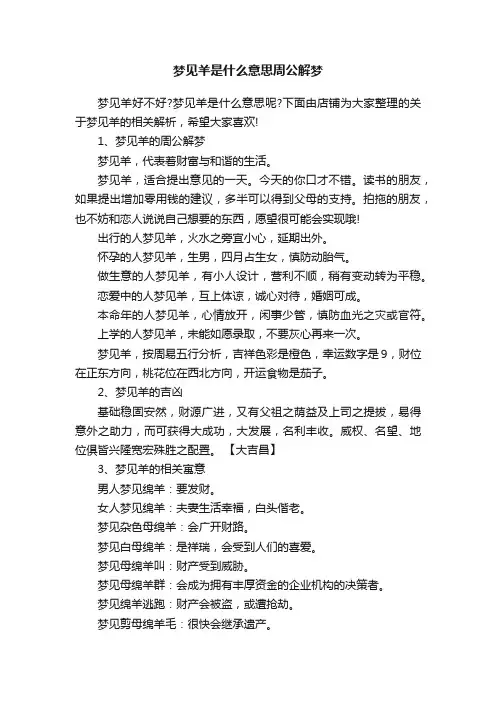 梦见羊是什么意思周公解梦

梦见羊好不好?梦见羊是什么意思呢?下面由店铺为大家整理的关于梦见羊的相关解析，希望大家喜欢!

1、梦见羊的周公解梦

梦见羊，代表着财富与和谐的生活。

梦见羊，适合提出意见的一天。今天的你口才不错。读书的朋友，如果提出增加零用钱的建议，多半可以得到父母的支持。拍拖的朋友，也不妨和恋人说说自己想要的东西，愿望很可能会实现哦!

出行的人梦见羊，火水之旁宜小心，延期出外。

怀孕的人梦见羊，生男，四月占生女，慎防动胎气。

做生意的人梦见羊，有小人设计，营利不顺，稍有变动转为平稳。

恋爱中的人梦见羊，互上体谅，诚心对待，婚姻可成。

本命年的人梦见羊，心情放开，闲事少管，慎防血光之灾或官符。

上学的人梦见羊，未能如愿录取，不要灰心再来一次。

梦见羊，按周易五行分析，吉祥色彩是橙色，幸运数字是9，财位在正东方向，桃花位在西北方向，开运食物是茄子。

2、梦见羊的吉凶

基础稳固安然，财源广进，又有父祖之荫益及上司之提拔，易得意外之助力，而可获得大成功，大发展，名利丰收。威权、名望、地位俱皆兴隆宽宏殊胜之配置。【大吉昌】

3、梦见羊的相关寓意

男人梦见绵羊：要发财。

女人梦见绵羊：夫妻生活幸福，白头偕老。

梦见杂色母绵羊：会广开财路。

梦见白母绵羊：是祥瑞，会受到人们的喜爱。

梦见母绵羊叫：财产受到威胁。

梦见母绵羊群：会成为拥有丰厚资金的企业机构的决策者。

梦见绵羊逃跑：财产会被盗，或遭抢劫。

梦见剪母绵羊毛：很快会继承遗产。